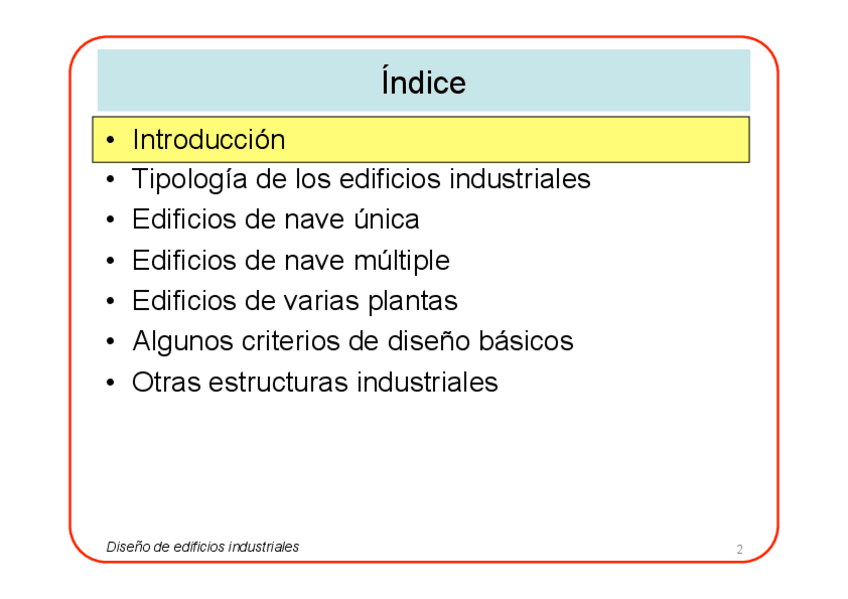 Índice

• Introducción
• Tipología de los edificios industriales
• Edificios de nave única
• Edificios de nave múltiple
• Edificios de varias plantas
• Algunos criterios de diseño básicos
• Otras estructuras industriales

Diseño de edificios industriales

2